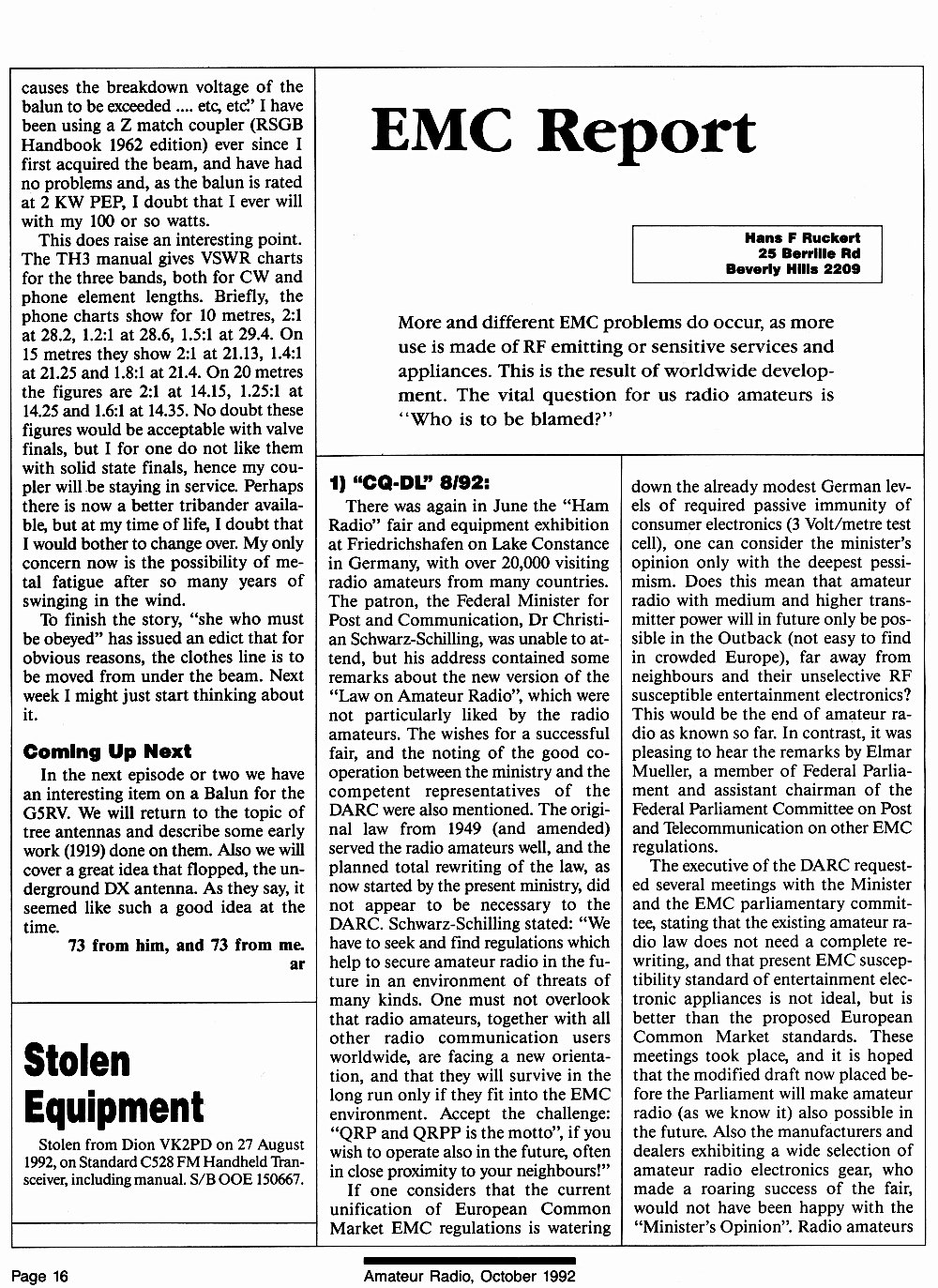 causes the breakdown voltage of the balun to be exceeded .... etc, etc." I have been using a Z match coupler (RSGB Handbook 1962 edition) ever since I first acquired the beam, and have had no problems and, as the balun is rated at 2 KW PEP, I doubt that I ever will with my 100 or so watts.

This does raise an interesting point. The TH3 manual gives VSWR charts for the three bands, both for CW and phone element lengths. Briefly, the phone charts show for 10 metres, 2:1 at 28.2, 1.2:1 at 28.6, 1.5:1 at 29.4. On 15 metres they show 2:1 at 21.13, 1.4:1 at 21.25 and 1.8:1 at 21.4. On 20 metres the figures are 2:1 at 14.15, 1.25:1 at 14.25 and 1.6:1 at 14.35. No doubt these figures would be acceptable with valve finals, but I for one do not like them with solid state finals, hence my coupler will be staying in service. Perhaps there is now a better tribander available, but at my time of life, I doubt that I would bother to change over. My only concern now is the possibility of metal fatigue after so many years of swinging in the wind.

To finish the story, "she who must be obeyed" has issued an edict that for obvious reasons, the clothes line is to be moved from under the beam. Next week I might just start thinking about it.

Coming Up Next

In the next episode or two we have an interesting item on a Balun for the G5RV. We will return to the topic of tree antennas and describe some early work (1919) done on them. Also we will cover a great idea that flopped, the underground DX antenna. As they say, it seemed like such a good idea at the time.

73 from him, and 73 from me.
ar

Stolen Equipment

Stolen from Dion VK2PD on 27 August 1992, on Standard C528 FM Handheld Transceiver, including manual. S/B OOE 150667.

EMC Report

Hans F Ruckert
25 Berrille Rd
Beverly Hills 2209

More and different EMC problems do occur, as more use is made of RF emitting or sensitive services and appliances. This is the result of worldwide development. The vital question for us radio amateurs is "Who is to be blamed?"

1) "CQ-DL" 8/92:

There was again in June the "Ham Radio" fair and equipment exhibition at Friedrichshafen on Lake Constance in Germany, with over 20,000 visiting radio amateurs from many countries. The patron, the Federal Minister for Post and Communication, Dr Christian Schwarz-Schilling, was unable to attend, but his address contained some remarks about the new version of the "Law on Amateur Radio", which were not particularly liked by the radio amateurs. The wishes for a successful fair, and the noting of the good cooperation between the ministry and the competent representatives of the DARC were also mentioned. The original law from 1949 (and amended) served the radio amateurs well, and the planned total rewriting of the law, as now started by the present ministry, did not appear to be necessary to the DARC. Schwarz-Schilling stated: "We have to seek and find regulations which help to secure amateur radio in the future in an environment of threats of many kinds. One must not overlook that radio amateurs, together with all other radio communication users worldwide, are facing a new orientation, and that they will survive in the long run only if they fit into the EMC environment. Accept the challenge: "QRP and QRPP is the motto", if you wish to operate also in the future, often in close proximity to your neighbours!"

If one considers that the current unification of European Common Market EMC regulations is watering down the already modest German levels of required passive immunity of consumer electronics (3 Volt/metre test cell), one can consider the minister's opinion only with the deepest pessimism. Does this mean that amateur radio with medium and higher transmitter power will in future only be possible in the Outback (not easy to find in crowded Europe), far away from neighbours and their unselective RF susceptible entertainment electronics? This would be the end of amateur radio as known so far. In contrast, it was pleasing to hear the remarks by Elmar Mueller, a member of Federal Parliament and assistant chairman of the Federal Parliament Committee on Post and Telecommunication on other EMC regulations.

The executive of the DARC requested several meetings with the Minister and the EMC parliamentary committee, stating that the existing amateur radio law does not need a complete rewriting, and that present EMC susceptibility standard of entertainment electronic appliances is not ideal, but is better than the proposed European Common Market standards. These meetings took place, and it is hoped that the modified draft now placed before the Parliament will make amateur radio (as we know it) also possible in the future. Also the manufacturers and dealers exhibiting a wide selection of amateur radio electronics gear, who made a roaring success of the fair, would not have been happy with the "Minister's Opinion". Radio amateurs

Page 16
Amateur Radio, October 1992